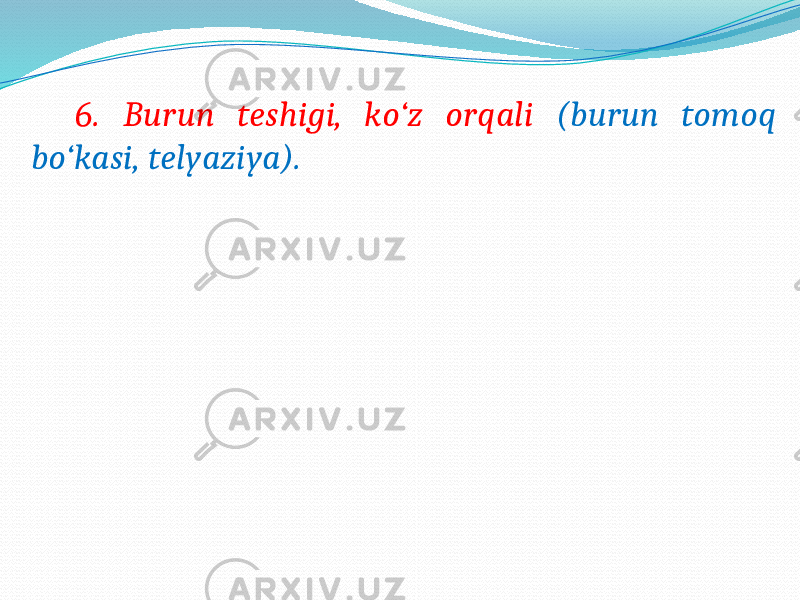 ARXIV.UZ

6. Burun teshigi, ko‘z orqali (burun tomoq bo‘kasi, telyaziya).

ARXIV.UZ

ARXIV.UZ

ARXIV.UZ